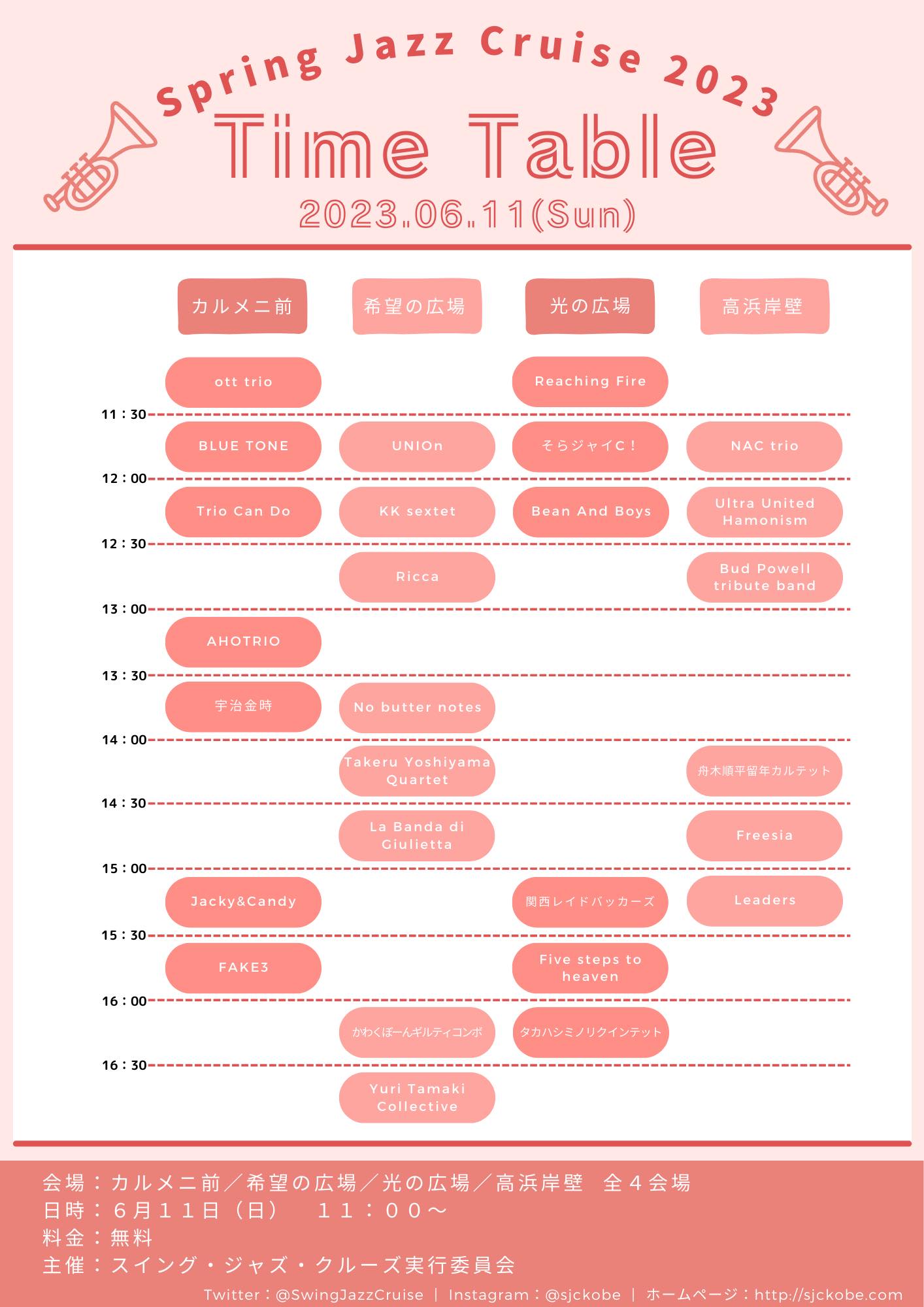 Spring Jazz Cruise 2023

Time Table

2023.06.11(Sun)

| | カルメニ前 | 希望の広場 | 光の広場 | 高浜岸壁 |
|---|---|---|---|---|
| | ott trio | | Reaching Fire | |
| 11：30 | BLUE TONE | UNIOn | そらジャイC！ | NAC trio |
| 12：00 | Trio Can Do | KK sextet | Bean And Boys | Ultra United Hamonism |
| 12：30 | | Ricca | | Bud Powell tribute band |
| 13：00 | AHOTRIO | | | |
| 13：30 | 宇治金時 | No butter notes | | |
| 14：00 | | Takeru Yoshiyama Quartet | | 舟木順平留年カルテット |
| 14：30 | | La Banda di Giulietta | | Freesia |
| 15：00 | Jacky&Candy | | 関西レイドバッカーズ | Leaders |
| 15：30 | FAKE3 | | Five steps to heaven | |
| 16：00 | | かわくぼーんギルティコンボ | タカハシミノリクインテット | |
| 16：30 | | Yuri Tamaki Collective | | |

会場：カルメニ前／希望の広場／光の広場／高浜岸壁　全４会場
日時：６月１１日（日）　１１：００～
料金：無料
主催：スイング・ジャズ・クルーズ実行委員会

Twitter：@SwingJazzCruise ｜ Instagram：@sjckobe ｜ ホームページ：http://sjckobe.com